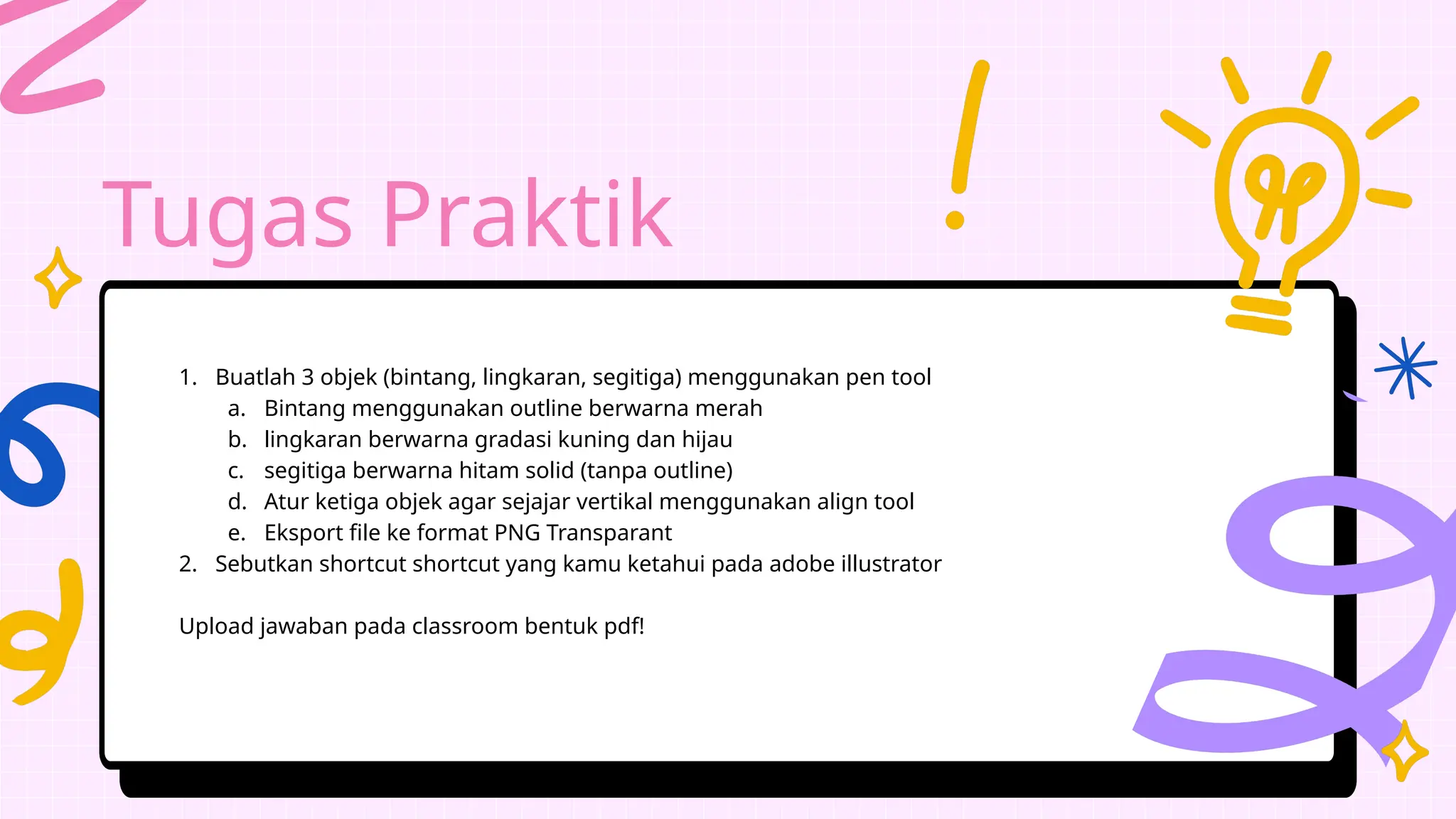 Tugas Praktik

1. Buatlah 3 objek (bintang, lingkaran, segitiga) menggunakan pen tool
a. Bintang menggunakan outline berwarna merah
b. lingkaran berwarna gradasi kuning dan hijau
c. segitiga berwarna hitam solid (tanpa outline)
d. Atur ketiga objek agar sejajar vertikal menggunakan align tool
e. Eksport file ke format PNG Transparant
2. Sebutkan shortcut shortcut yang kamu ketahui pada adobe illustrator

Upload jawaban pada classroom bentuk pdf!